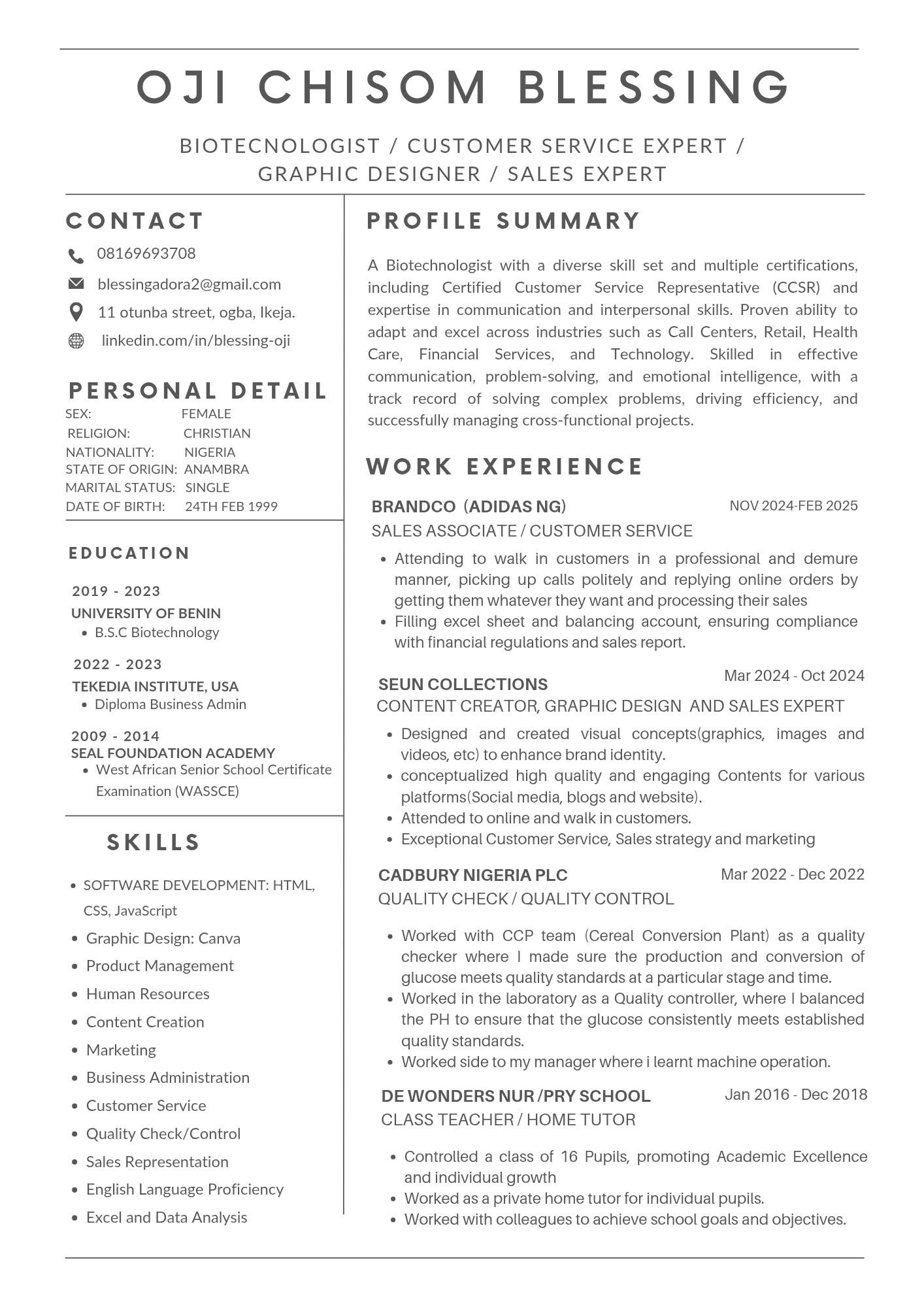 OJI CHISOM BLESSING

BIOTECNOLOGIST / CUSTOMER SERVICE EXPERT / GRAPHIC DESIGNER / SALES EXPERT

CONTACT

08169693708

blessingadora2@gmail.com

11 otunba street, ogba, Ikeja.

linkedin.com/in/blessing-oji

PERSONAL DETAIL

SEX: FEMALE
RELIGION: CHRISTIAN
NATIONALITY: NIGERIA
STATE OF ORIGIN: ANAMBRA
MARITAL STATUS: SINGLE
DATE OF BIRTH: 24TH FEB 1999

EDUCATION

2019 - 2023
UNIVERSITY OF BENIN
• B.S.C Biotechnology

2022 - 2023
TEKEDIA INSTITUTE, USA
• Diploma Business Admin

2009 - 2014
SEAL FOUNDATION ACADEMY
• West African Senior School Certificate Examination (WASSCE)

SKILLS

• SOFTWARE DEVELOPMENT: HTML, CSS, JavaScript
• Graphic Design: Canva
• Product Management
• Human Resources
• Content Creation
• Marketing
• Business Administration
• Customer Service
• Quality Check/Control
• Sales Representation
• English Language Proficiency
• Excel and Data Analysis

PROFILE SUMMARY

A Biotechnologist with a diverse skill set and multiple certifications, including Certified Customer Service Representative (CCSR) and expertise in communication and interpersonal skills. Proven ability to adapt and excel across industries such as Call Centers, Retail, Health Care, Financial Services, and Technology. Skilled in effective communication, problem-solving, and emotional intelligence, with a track record of solving complex problems, driving efficiency, and successfully managing cross-functional projects.

WORK EXPERIENCE

BRANDCO (ADIDAS NG) NOV 2024-FEB 2025
SALES ASSOCIATE / CUSTOMER SERVICE
• Attending to walk in customers in a professional and demure manner, picking up calls politely and replying online orders by getting them whatever they want and processing their sales
• Filling excel sheet and balancing account, ensuring compliance with financial regulations and sales report.

SEUN COLLECTIONS Mar 2024 - Oct 2024
CONTENT CREATOR, GRAPHIC DESIGN AND SALES EXPERT
• Designed and created visual concepts(graphics, images and videos, etc) to enhance brand identity.
• conceptualized high quality and engaging Contents for various platforms(Social media, blogs and website).
• Attended to online and walk in customers.
• Exceptional Customer Service, Sales strategy and marketing

CADBURY NIGERIA PLC Mar 2022 - Dec 2022
QUALITY CHECK / QUALITY CONTROL
• Worked with CCP team (Cereal Conversion Plant) as a quality checker where I made sure the production and conversion of glucose meets quality standards at a particular stage and time.
• Worked in the laboratory as a Quality controller, where I balanced the PH to ensure that the glucose consistently meets established quality standards.
• Worked side to my manager where i learnt machine operation.

DE WONDERS NUR /PRY SCHOOL Jan 2016 - Dec 2018
CLASS TEACHER / HOME TUTOR
• Controlled a class of 16 Pupils, promoting Academic Excellence and individual growth
• Worked as a private home tutor for individual pupils.
• Worked with colleagues to achieve school goals and objectives.